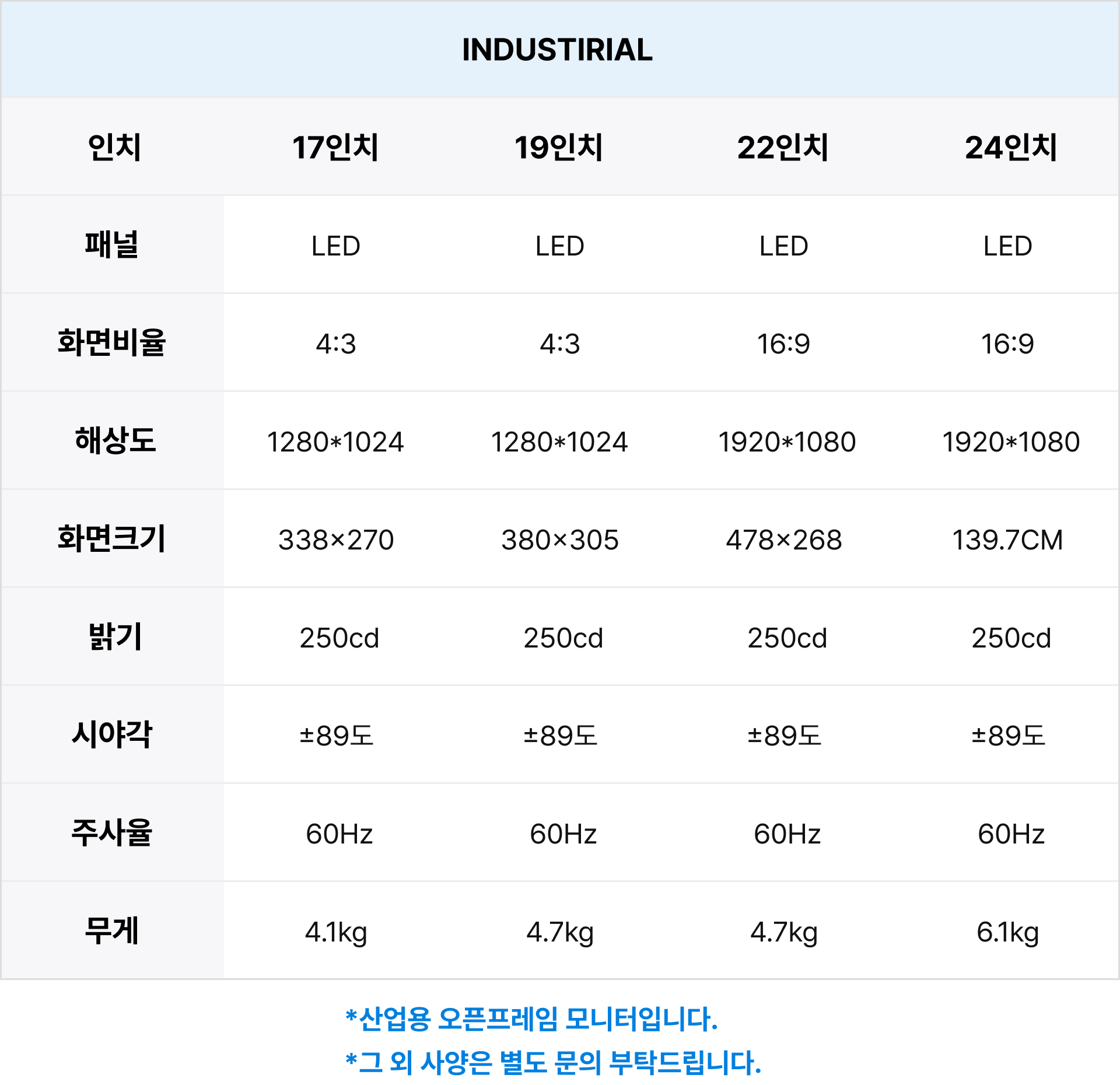 INDUSTIRIAL

| 인치 | 17인치 | 19인치 | 22인치 | 24인치 |
|---|---|---|---|---|
| 패널 | LED | LED | LED | LED |
| 화면비율 | 4:3 | 4:3 | 16:9 | 16:9 |
| 해상도 | 1280*1024 | 1280*1024 | 1920*1080 | 1920*1080 |
| 화면크기 | 338×270 | 380×305 | 478×268 | 139.7CM |
| 밝기 | 250cd | 250cd | 250cd | 250cd |
| 시야각 | ±89도 | ±89도 | ±89도 | ±89도 |
| 주사율 | 60Hz | 60Hz | 60Hz | 60Hz |
| 무게 | 4.1kg | 4.7kg | 4.7kg | 6.1kg |

*산업용 오픈프레임 모니터입니다.

*그 외 사양은 별도 문의 부탁드립니다.